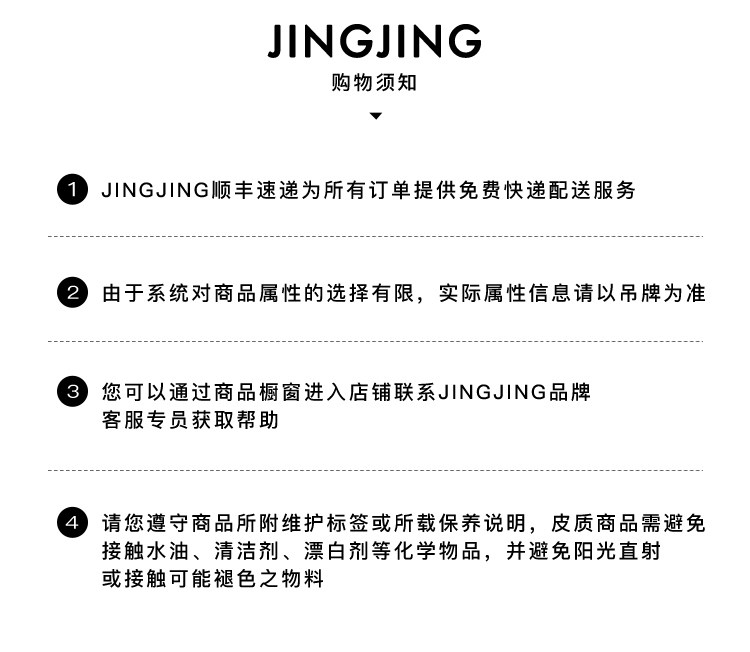 JINGJING

购物须知

1 JINGJING顺丰速递为所有订单提供免费快递配送服务

2 由于系统对商品属性的选择有限，实际属性信息请以吊牌为准

3 您可以通过商品橱窗进入店铺联系JINGJING品牌客服专员获取帮助

4 请您遵守商品所附维护标签或所载保养说明，皮质商品需避免接触水油、清洁剂、漂白剂等化学物品，并避免阳光直射或接触可能褪色之物料